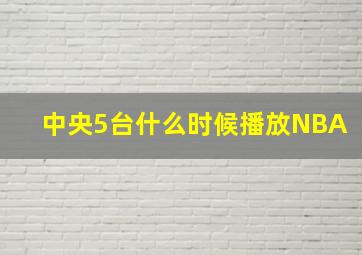 中央5台什么时候播放NBA